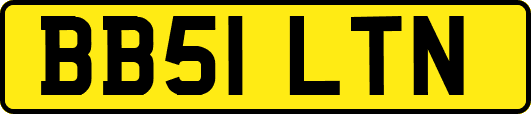 BB51 LTN